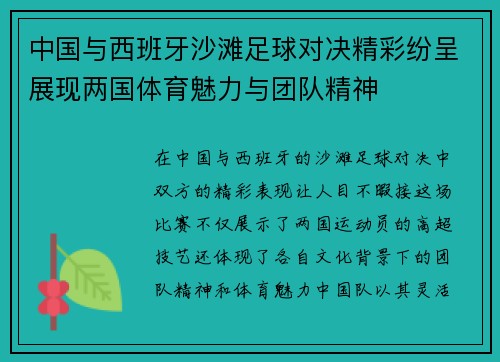 中国与西班牙沙滩足球对决精彩纷呈展现两国体育魅力与团队精神

在中国与西班牙的沙滩足球对决中双方的精彩表现让人目不暇接这场比赛不仅展示了两国运动员的高超技艺还体现了各自文化背景下的团队精神和体育魅力中国队以其灵活